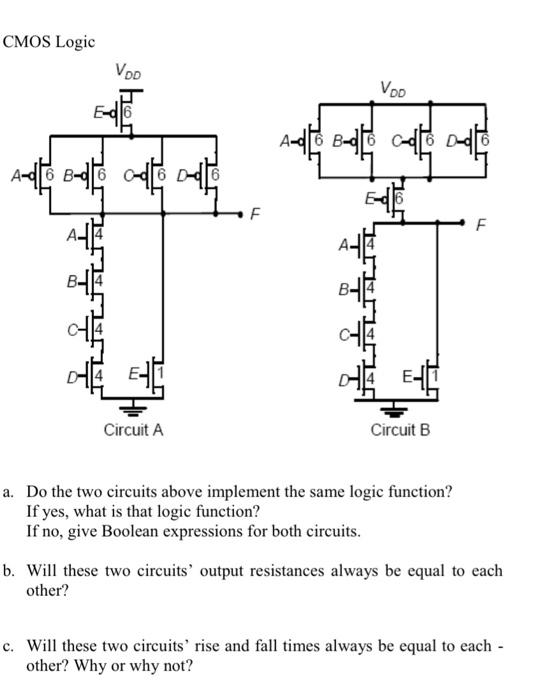 CMOS Logic

$V_{DD}$

E 6

A 6 B 6 C 6 D 6

F

A 4

B 4

C 4

D 4 E 1

Circuit A

$V_{DD}$

A 6 B 6 C 6 D 6

E 6

F

A 4

B 4

C 4

D 4 E 1

Circuit B

a. Do the two circuits above implement the same logic function? If yes, what is that logic function? If no, give Boolean expressions for both circuits.

b. Will these two circuits' output resistances always be equal to each other?

c. Will these two circuits' rise and fall times always be equal to each - other? Why or why not?